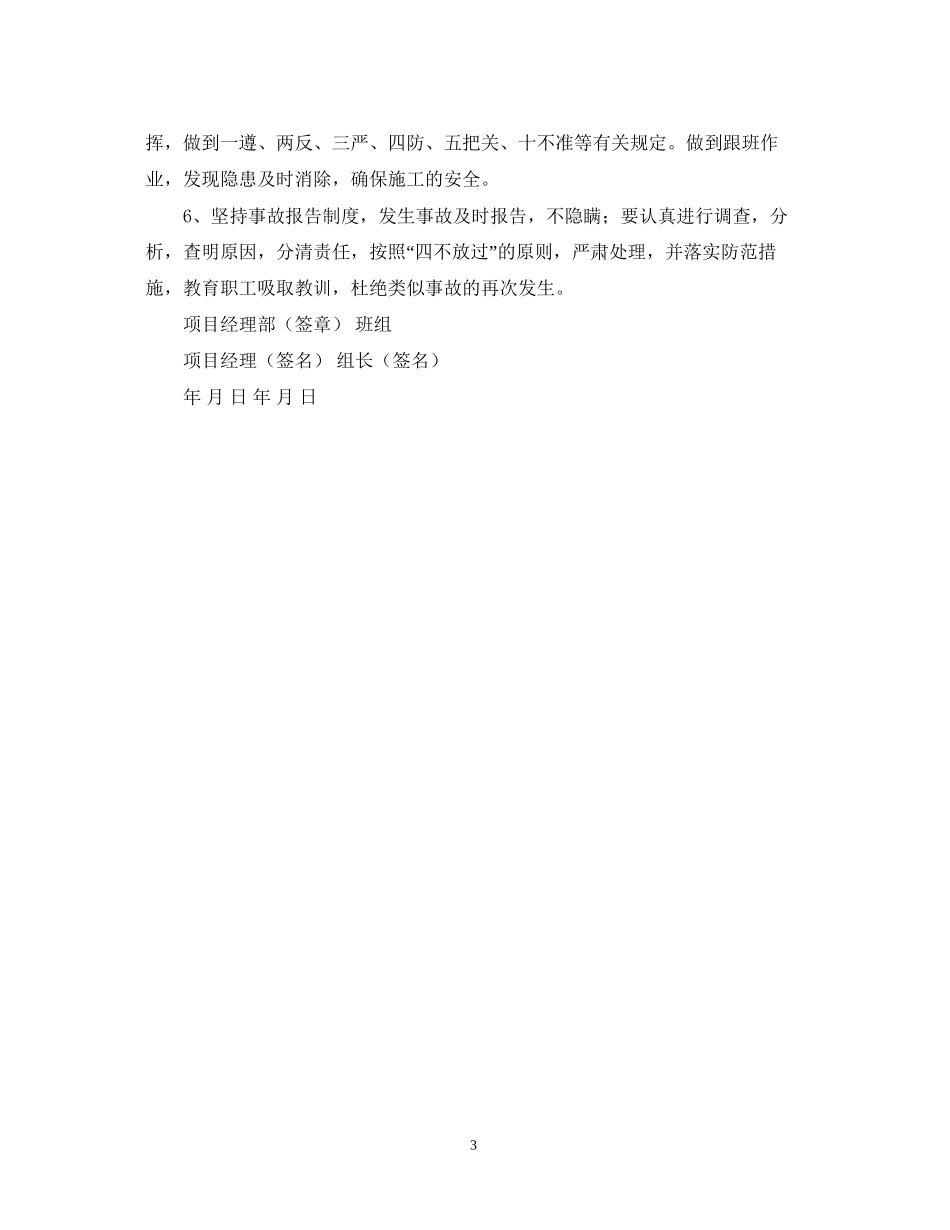 挥，做到一遵、两反、三严、四防、五把关、十不准等有关规定。做到跟班作业，发现隐患及时消除，确保施工的安全。

6、坚持事故报告制度，发生事故及时报告，不隐瞒；要认真进行调查，分析，查明原因，分清责任，按照“四不放过”的原则，严肃处理，并落实防范措施，教育职工吸取教训，杜绝类似事故的再次发生。

项目经理部（签章） 班组

项目经理（签名） 组长（签名）

年 月 日 年 月 日

3